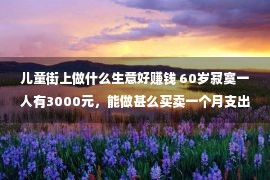 儿童街上做什么生意好赚钱 60岁寂寞一人有3000元，能做甚么买卖一个月支出